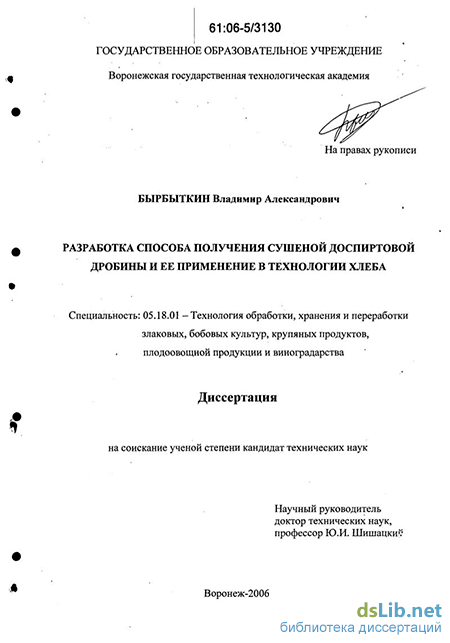 61:06-5/3130

ГОСУДАРСТВЕННОЕ ОБРАЗОВАТЕЛЬНОЕ УЧРЕЖДЕНИЕ

Воронежская государственная технологическая академия

На правах рукописи

БЫРБЫТКИН Владимир Александрович

РАЗРАБОТКА СПОСОБА ПОЛУЧЕНИЯ СУШЕНОЙ ДОСПИРТОВОЙ ДРОБИНЫ И ЕЕ ПРИМЕНЕНИЕ В ТЕХНОЛОГИИ ХЛЕБА

Специальность: 05.18.01 – Технология обработки, хранения и переработки злаковых, бобовых культур, крупяных продуктов, плодоовощной продукции и виноградарства

Диссертация

на соискание ученой степени кандидат технических наук

Научный руководитель
доктор технических наук,
профессор Ю.И. Шишацкий

Воронеж-2006

dsLib.net
библиотека диссертаций